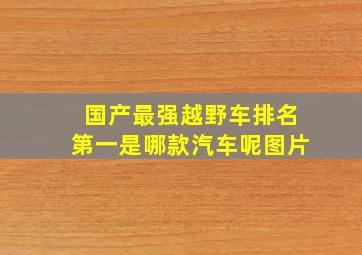 国产最强越野车排名
第一是哪款汽车呢图片